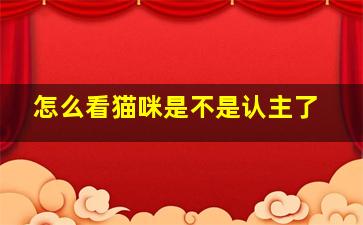 怎么看猫咪是不是认主了